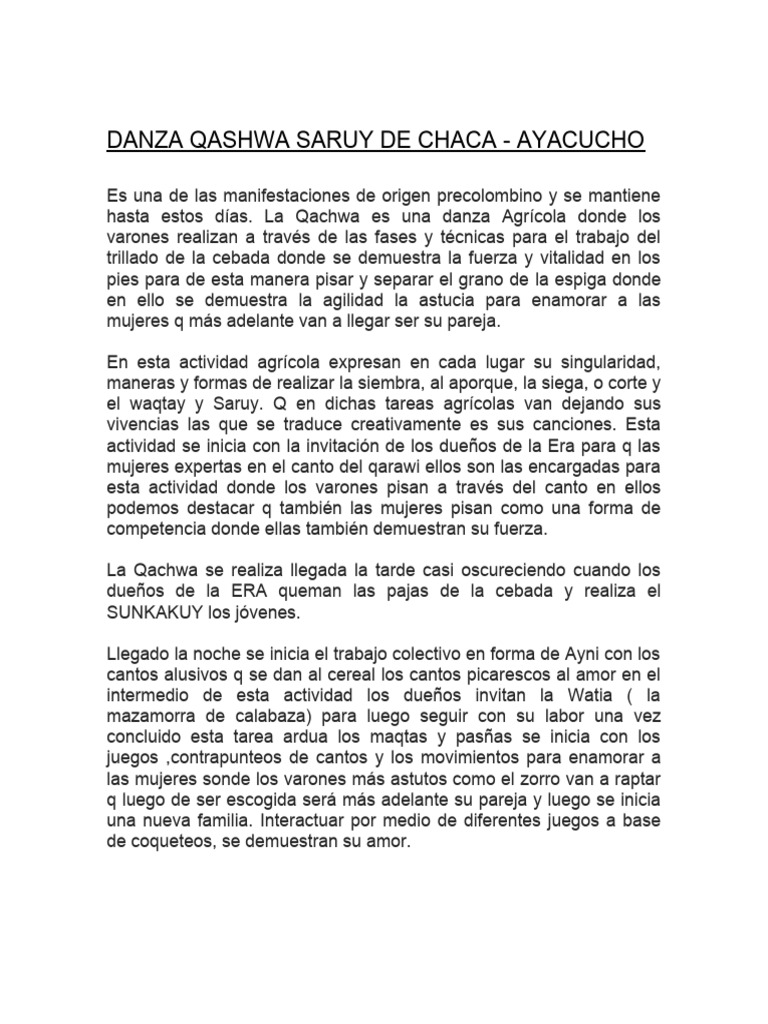 DANZA QASHWA SARUY DE CHACA - AYACUCHO

Es una de las manifestaciones de origen precolombino y se mantiene hasta estos días. La Qachwa es una danza Agrícola donde los varones realizan a través de las fases y técnicas para el trabajo del trillado de la cebada donde se demuestra la fuerza y vitalidad en los pies para de esta manera pisar y separar el grano de la espiga donde en ello se demuestra la agilidad la astucia para enamorar a las mujeres q más adelante van a llegar ser su pareja.

En esta actividad agrícola expresan en cada lugar su singularidad, maneras y formas de realizar la siembra, al aporque, la siega, o corte y el waqtay y Saruy. Q en dichas tareas agrícolas van dejando sus vivencias las que se traduce creativamente es sus canciones. Esta actividad se inicia con la invitación de los dueños de la Era para q las mujeres expertas en el canto del qarawi ellos son las encargadas para esta actividad donde los varones pisan a través del canto en ellos podemos destacar q también las mujeres pisan como una forma de competencia donde ellas también demuestran su fuerza.

La Qachwa se realiza llegada la tarde casi oscureciendo cuando los dueños de la ERA queman las pajas de la cebada y realiza el SUNKAKUY los jóvenes.

Llegado la noche se inicia el trabajo colectivo en forma de Ayni con los cantos alusivos q se dan al cereal los cantos picarescos al amor en el intermedio de esta actividad los dueños invitan la Watia ( la mazamorra de calabaza) para luego seguir con su labor una vez concluido esta tarea ardua los maqtas y pasñas se inicia con los juegos ,contrapunteos de cantos y los movimientos para enamorar a las mujeres sonde los varones más astutos como el zorro van a raptar q luego de ser escogida será más adelante su pareja y luego se inicia una nueva familia. Interactuar por medio de diferentes juegos a base de coqueteos, se demuestran su amor.